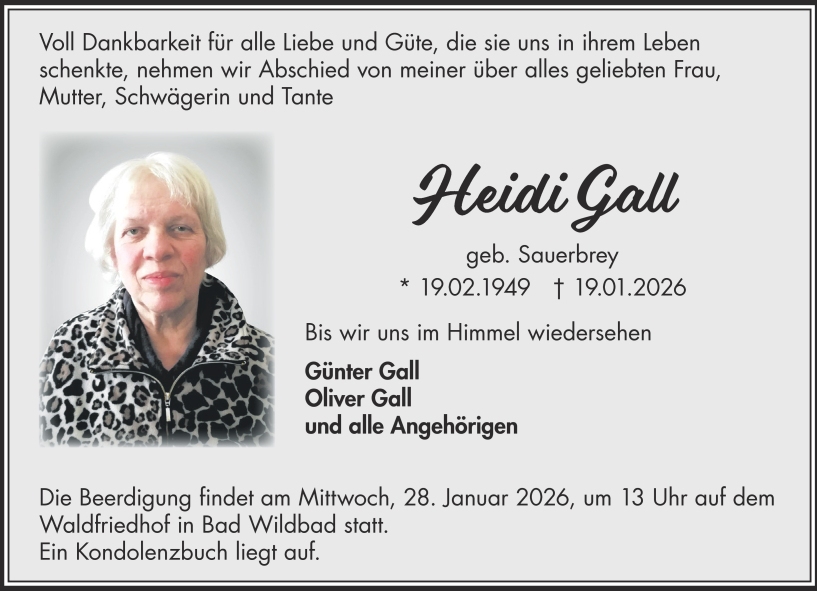 Voll Dankbarkeit für alle Liebe und Güte, die sie uns in ihrem Leben schenkte, nehmen wir Abschied von meiner über alles geliebten Frau, Mutter, Schwägerin und Tante

Heidi Gall

geb. Sauerbrey

* 19.02.1949 † 19.01.2026

Bis wir uns im Himmel wiedersehen

Günter Gall
Oliver Gall
und alle Angehörigen

Die Beerdigung findet am Mittwoch, 28. Januar 2026, um 13 Uhr auf dem Waldfriedhof in Bad Wildbad statt.
Ein Kondolenzbuch liegt auf.